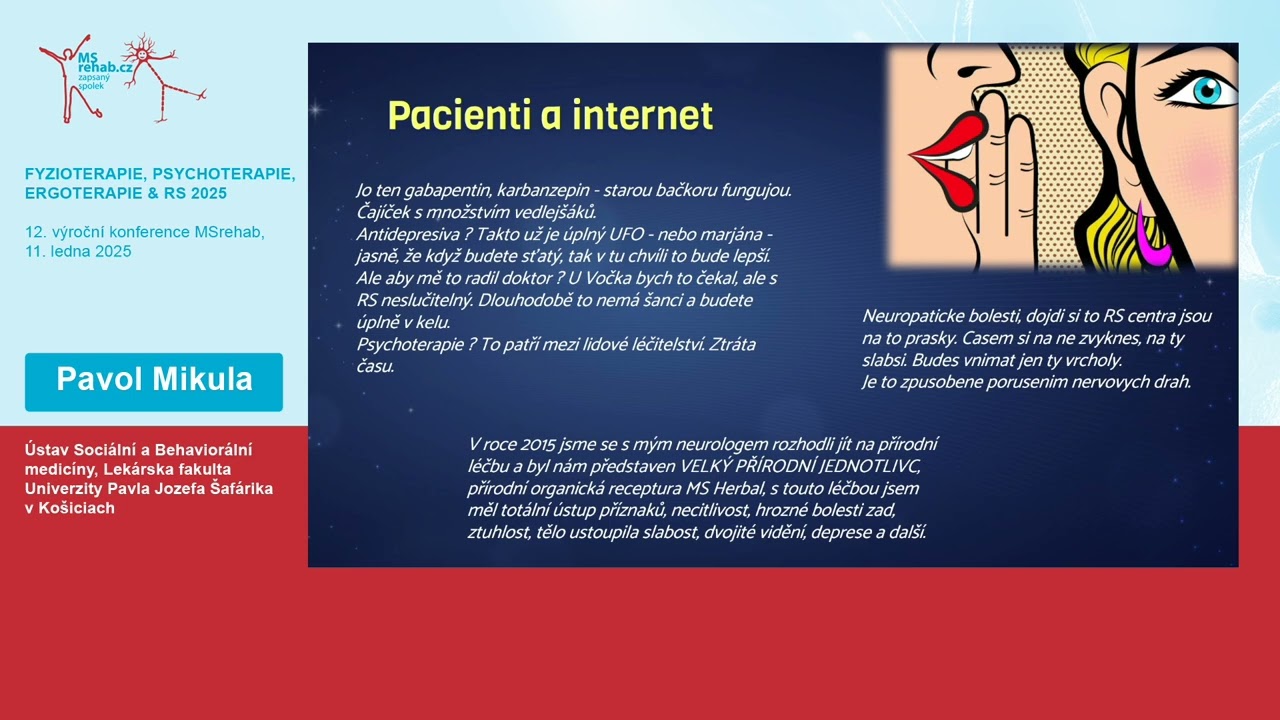 MS rehab.cz zapsaný spolek

FYZIOTERAPIE, PSYCHOTERAPIE, ERGOTERAPIE & RS 2025

12. výroční konference MSrehab, 11. ledna 2025

Pavol Mikula

Ústav Sociální a Behaviorální medicíny, Lekárska fakulta Univerzity Pavla Jozefa Šafárika v Košiciach

Pacienti a internet

Jo ten gabapentin, karbanzepin - starou bačkoru fungujou. Čajíček s množstvím vedlejšáků.
Antidepresiva ? Takto už je úplný UFO - nebo marjána - jasně, že když budete sťatý, tak v tu chvíli to bude lepší.
Ale aby mě to radil doktor ? U Vočka bych to čekal, ale s RS neslučitelný. Dlouhodobě to nemá šanci a budete úplně v kelu.
Psychoterapie ? To patří mezi lidové léčitelství. Ztráta času.

Neuropaticke bolesti, dojdi si to RS centra jsou na to prasky. Casem si na ne zvyknes, na ty slabsi. Budes vnimat jen ty vrcholy.
Je to zpusobene porusenim nervovych drah.

V roce 2015 jsme se s mým neurologem rozhodli jít na přírodní léčbu a byl nám představen VELKÝ PŘÍRODNÍ JEDNOTLIVC, přírodní organická receptura MS Herbal, s touto léčbou jsem měl totální ústup příznaků, necitlivost, hrozné bolesti zad, ztuhlost, tělo ustoupila slabost, dvojité vidění, deprese a další.